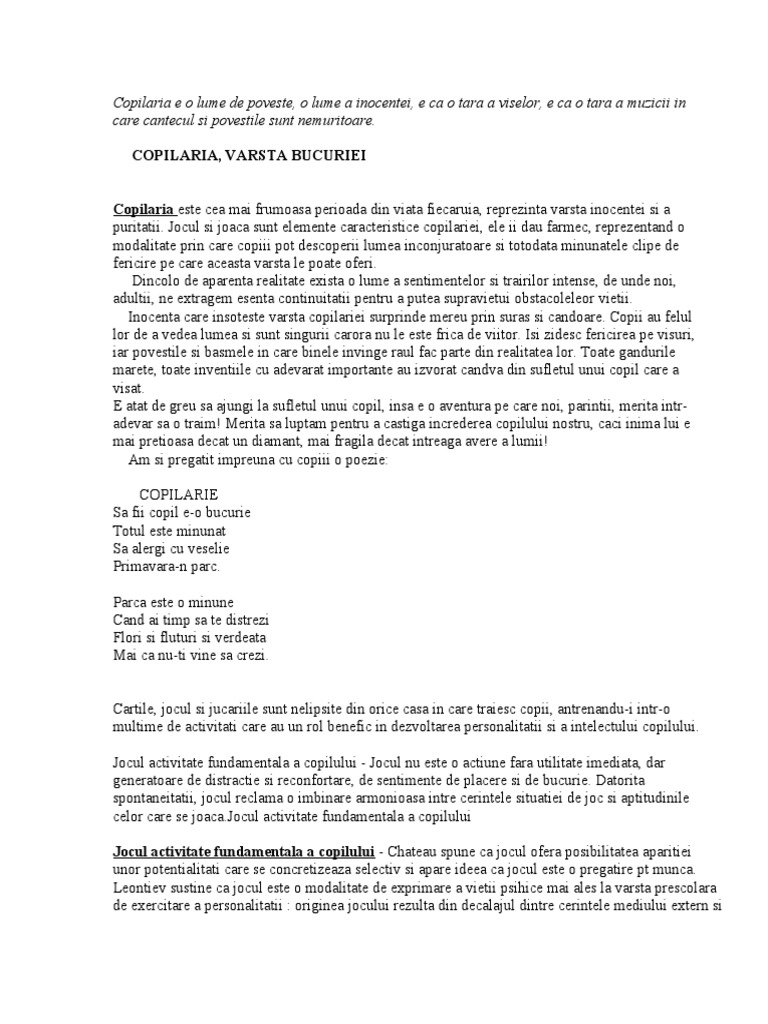 Copilaria e o lume de poveste, o lume a inocentei, e ca o tara a viselor, e ca o tara a muzicii in care cantecul si povestile sunt nemuritoare.

COPILARIA, VARSTA BUCURIEI

Copilaria este cea mai frumoasa perioada din viata fiecaruia, reprezinta varsta inocentei si a puritatii. Jocul si joaca sunt elemente caracteristice copilariei, ele ii dau farmec, reprezentand o modalitate prin care copiii pot descoperii lumea inconjuratoare si totodata minunatele clipe de fericire pe care aceasta varsta le poate oferi.

Dincolo de aparenta realitate exista o lume a sentimentelor si trairilor intense, de unde noi, adultii, ne extragem esenta continuitatii pentru a putea supravietui obstacoleleor vietii.

Inocenta care insoteste varsta copilariei surprinde mereu prin suras si candoare. Copii au felul lor de a vedea lumea si sunt singurii carora nu le este frica de viitor. Isi zidesc fericirea pe visuri, iar povestile si basmele in care binele invinge raul fac parte din realitatea lor. Toate gandurile marete, toate inventiile cu adevarat importante au izvorat candva din sufletul unui copil care a visat.

E atat de greu sa ajungi la sufletul unui copil, insa e o aventura pe care noi, parintii, merita intr-adevar sa o traim! Merita sa luptam pentru a castiga increderea copilului nostru, caci inima lui e mai pretioasa decat un diamant, mai fragila decat intreaga avere a lumii!

Am si pregatit impreuna cu copiii o poezie:

COPILARIE
Sa fii copil e-o bucurie
Totul este minunat
Sa alergi cu veselie
Primavara-n parc.

Parca este o minune
Cand ai timp sa te distrezi
Flori si fluturi si verdeata
Mai ca nu-ti vine sa crezi.

Cartile, jocul si jucariile sunt nelipsite din orice casa in care traiesc copii, antrenandu-i intr-o multime de activitati care au un rol benefic in dezvoltarea personalitatii si a intelectului copilului.

Jocul activitate fundamentala a copilului - Jocul nu este o actiune fara utilitate imediata, dar generatoare de distractie si reconfortare, de sentimente de placere si de bucurie. Datorita spontaneitatii, jocul reclama o imbinare armonioasa intre cerintele situatiei de joc si aptitudinile celor care se joaca.Jocul activitate fundamentala a copilului

Jocul activitate fundamentala a copilului - Chateau spune ca jocul ofera posibilitatea aparitiei unor potentialitati care se concretizeaza selectiv si apare ideea ca jocul este o pregatire pt munca. Leontiev sustine ca jocul este o modalitate de exprimare a vietii psihice mai ales la varsta prescolara de exercitare a personalitatii : originea jocului rezulta din decalajul dintre cerintele mediului extern si